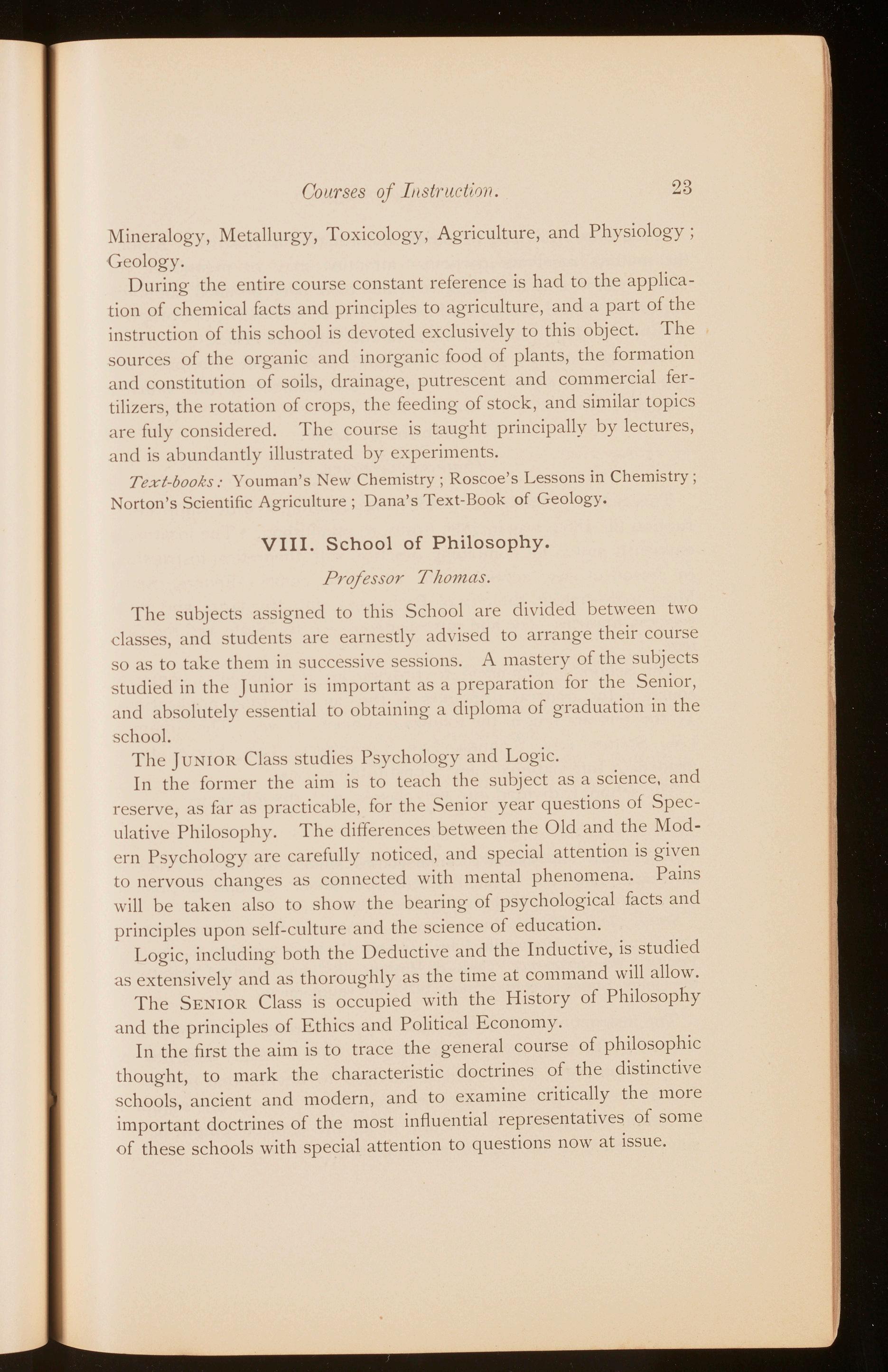 Courses of Instruction. 23

Mineralogy, Metallurgy, Toxicology, Agriculture, and Physiology; Geology.

During the entire course constant reference is had to the application of chemical facts and principles to agriculture, and a part of the instruction of this school is devoted exclusively to this object. The sources of the organic and inorganic food of plants, the formation and constitution of soils, drainage, putrescent and commercial fertilizers, the rotation of crops, the feeding of stock, and similar topics are fuly considered. The course is taught principally by lectures, and is abundantly illustrated by experiments.

Text-books: Youman's New Chemistry; Roscoe's Lessons in Chemistry; Norton's Scientific Agriculture; Dana's Text-Book of Geology.

VIII. School of Philosophy.

Professor Thomas.

The subjects assigned to this School are divided between two classes, and students are earnestly advised to arrange their course so as to take them in successive sessions. A mastery of the subjects studied in the Junior is important as a preparation for the Senior, and absolutely essential to obtaining a diploma of graduation in the school.

The JUNIOR Class studies Psychology and Logic.

In the former the aim is to teach the subject as a science, and reserve, as far as practicable, for the Senior year questions of Speculative Philosophy. The differences between the Old and the Modern Psychology are carefully noticed, and special attention is given to nervous changes as connected with mental phenomena. Pains will be taken also to show the bearing of psychological facts and principles upon self-culture and the science of education.

Logic, including both the Deductive and the Inductive, is studied as extensively and as thoroughly as the time at command will allow.

The SENIOR Class is occupied with the History of Philosophy and the principles of Ethics and Political Economy.

In the first the aim is to trace the general course of philosophic thought, to mark the characteristic doctrines of the distinctive schools, ancient and modern, and to examine critically the more important doctrines of the most influential representatives of some of these schools with special attention to questions now at issue.